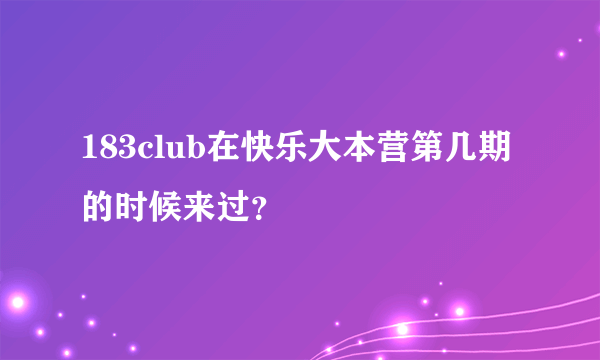 183club在快乐大本营第几期的时候来过?